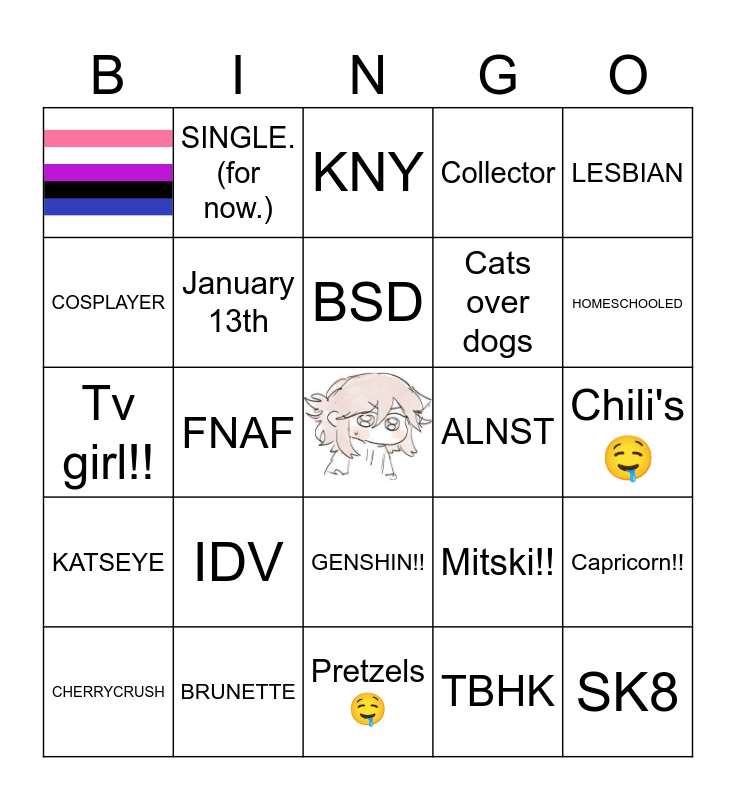 | B | I | N | G | O |
|---|---|---|---|---|
|  | SINGLE. (for now.) | KNY | Collector | LESBIAN |
| COSPLAYER | January 13th | BSD | Cats over dogs | HOMESCHOOLED |
| Tv girl!! | FNAF |  | ALNST | Chili's 🤤 |
| KATSEYE | IDV | GENSHIN!! | Mitski!! | Capricorn!! |
| CHERRYCRUSH | BRUNETTE | Pretzels 🤤 | TBHK | SK8 |